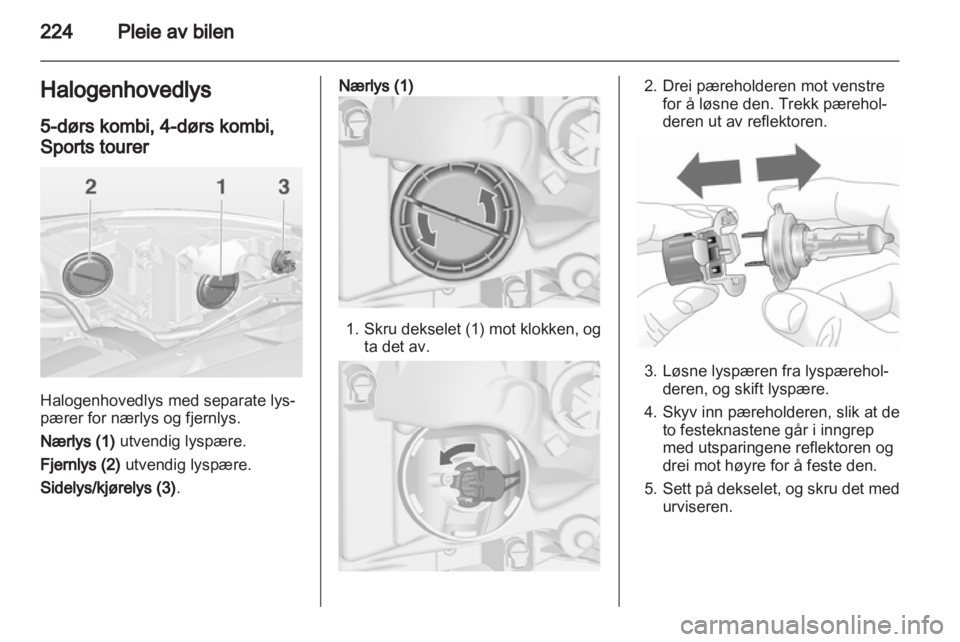 224 Pleie av bilen

Halogenhovedlys

5-dørs kombi, 4-dørs kombi, Sports tourer

2 1 3

Halogenhovedlys med separate lyspærer for nærlys og fjernlys.

Nærlys (1) utvendig lyspære.

Fjernlys (2) utvendig lyspære.

Sidelys/kjørelys (3).

Nærlys (1)

1. Skru dekselet (1) mot klokken, og ta det av.

2. Drei pæreholderen mot venstre for å løsne den. Trekk pæreholderen ut av reflektoren.

3. Løsne lyspæren fra lyspæreholderen, og skift lyspære.

4. Skyv inn pæreholderen, slik at de to festeknastene går i inngrep med utsparingene reflektoren og drei mot høyre for å feste den.

5. Sett på dekselet, og skru det med urviseren.

carmanualsonline.info